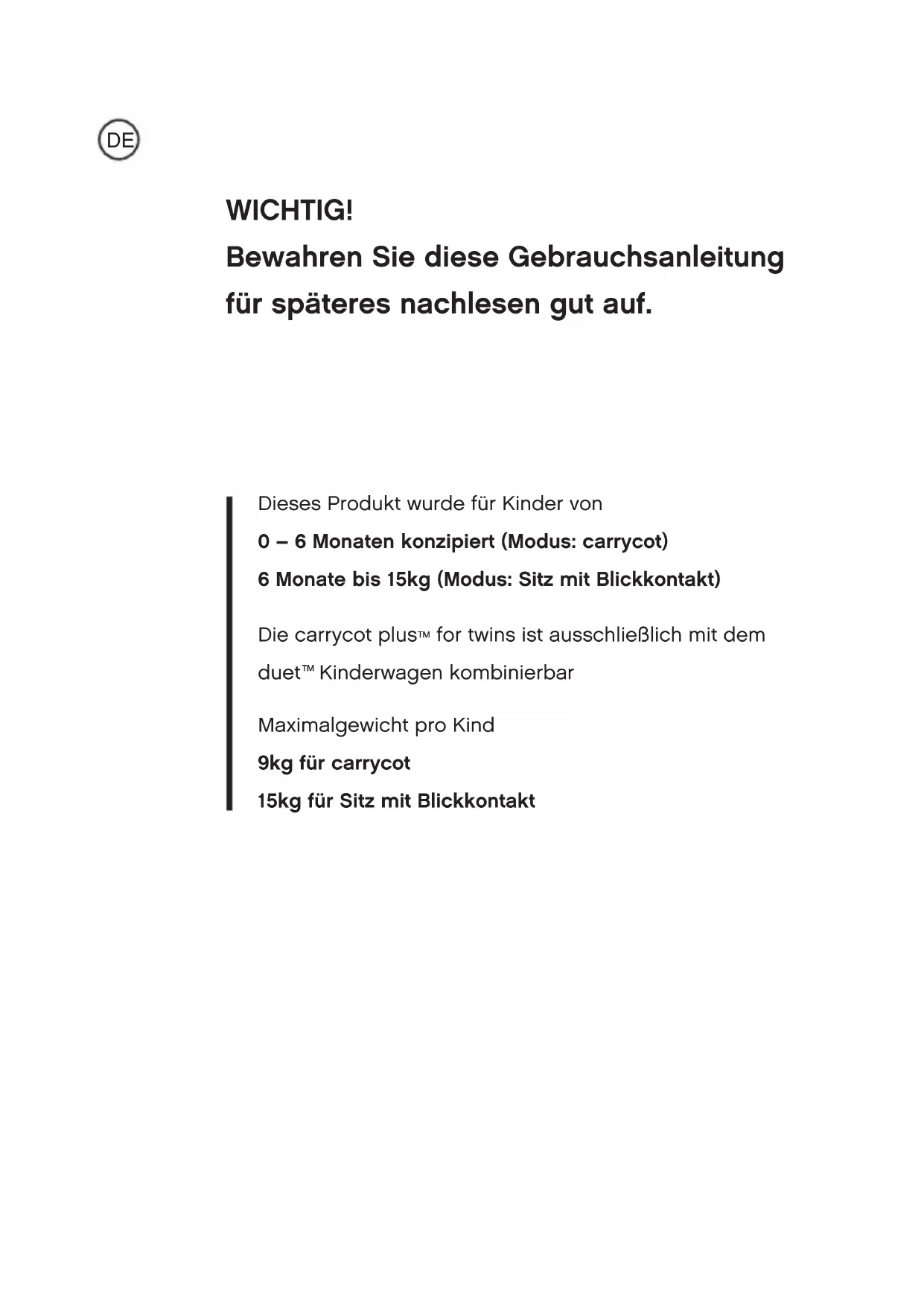 DE

WICHTIG!
Bewahren Sie diese Gebrauchsanleitung für späteres nachlesen gut auf.

Dieses Produkt wurde für Kinder von
0 – 6 Monaten konzipiert (Modus: carrycot)
6 Monate bis 15kg (Modus: Sitz mit Blickkontakt)

Die carrycot plus™ for twins ist ausschließlich mit dem duet™ Kinderwagen kombinierbar

Maximalgewicht pro Kind
9kg für carrycot
15kg für Sitz mit Blickkontakt